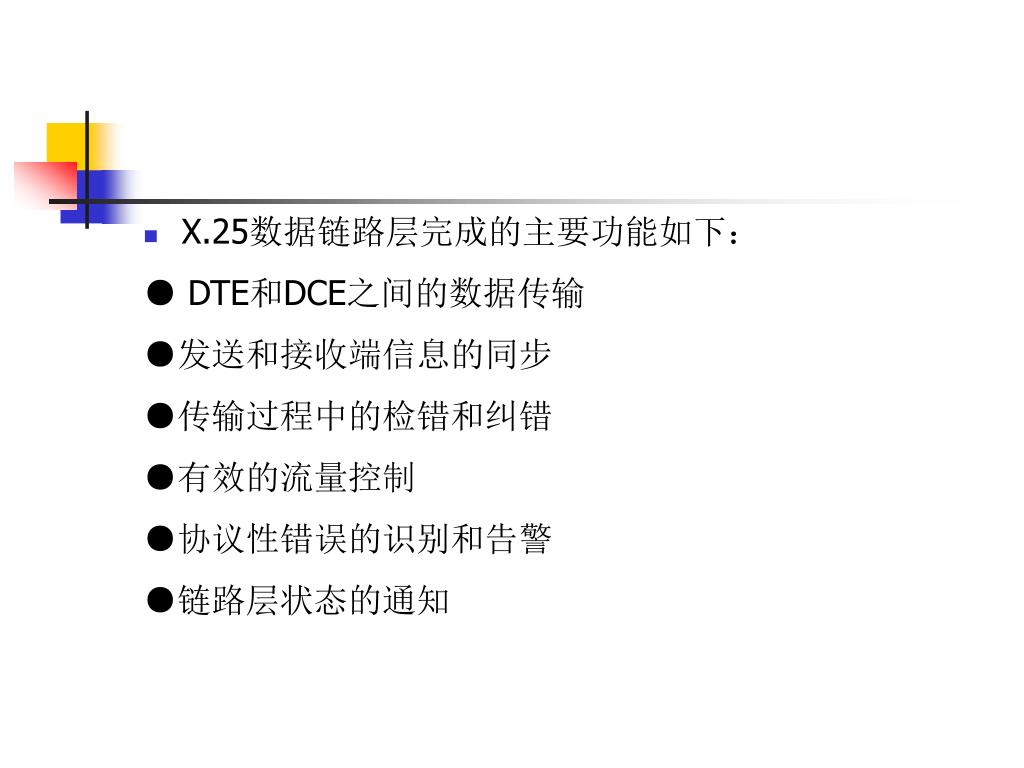 • X.25数据链路层完成的主要功能如下：

• DTE和DCE之间的数据传输

• 发送和接收端信息的同步

• 传输过程中的检错和纠错

• 有效的流量控制

• 协议性错误的识别和告警

• 链路层状态的通知